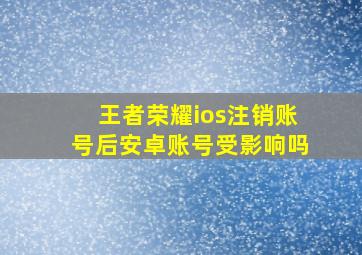 王者荣耀ios注销账号后安卓账号受影响吗